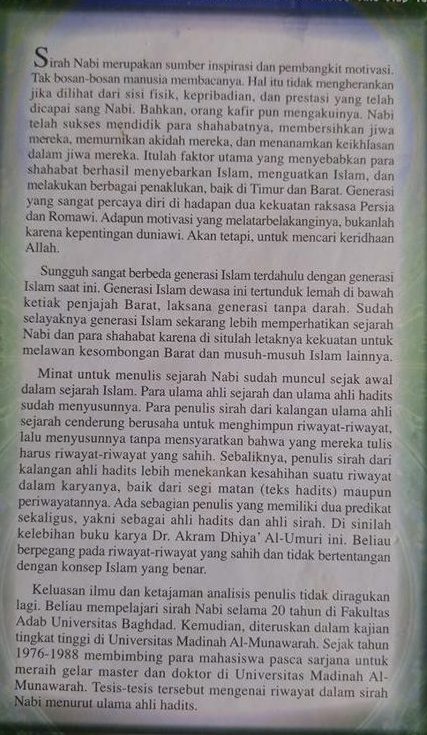 Sirah Nabi merupakan sumber inspirasi dan pembangkit motivasi. Tak bosan-bosan manusia membacanya. Hal itu tidak mengherankan jika dilihat dari sisi fisik, kepribadian, dan prestasi yang telah dicapai sang Nabi. Bahkan, orang kafir pun mengakuinya. Nabi telah sukses mendidik para shahabatnya, membersihkan jiwa mereka, memurnikan akidah mereka, dan menanamkan keikhlasan dalam jiwa mereka. Itulah faktor utama yang menyebabkan para shahabat berhasil menyebarkan Islam, menguatkan Islam, dan melakukan berbagai penaklukan, baik di Timur dan Barat. Generasi yang sangat percaya diri di hadapan dua kekuatan raksasa Persia dan Romawi. Adapun motivasi yang melatarbelakanginya, bukanlah karena kepentingan duniawi. Akan tetapi, untuk mencari keridhaan Allah.

Sungguh sangat berbeda generasi Islam terdahulu dengan generasi Islam saat ini. Generasi Islam dewasa ini tertunduk lemah di bawah ketiak penjajah Barat, laksana generasi tanpa darah. Sudah selayaknya generasi Islam sekarang lebih memperhatikan sejarah Nabi dan para shahabat karena di situlah letaknya kekuatan untuk melawan kesombongan Barat dan musuh-musuh Islam lainnya.

Minat untuk menulis sejarah Nabi sudah muncul sejak awal dalam sejarah Islam. Para ulama ahli sejarah dan ulama ahli hadits sudah menyusunnya. Para penulis sirah dari kalangan ulama ahli sejarah cenderung berusaha untuk menghimpun riwayat-riwayat, lalu menyusunnya tanpa mensyaratkan bahwa yang mereka tulis harus riwayat-riwayat yang sahih. Sebaliknya, penulis sirah dari kalangan ahli hadits lebih menekankan kesahihan suatu riwayat dalam karyanya, baik dari segi matan (teks hadits) maupun periwayatannya. Ada sebagian penulis yang memiliki dua predikat sekaligus, yakni sebagai ahli hadits dan ahli sirah. Di sinilah kelebihan buku karya Dr. Akram Dhiya' Al-Umuri ini. Beliau berpegang pada riwayat-riwayat yang sahih dan tidak bertentangan dengan konsep Islam yang benar.

Keluasan ilmu dan ketajaman analisis penulis tidak diragukan lagi. Beliau mempelajari sirah Nabi selama 20 tahun di Fakultas Adab Universitas Baghdad. Kemudian, diteruskan dalam kajian tingkat tinggi di Universitas Madinah Al-Munawarah. Sejak tahun 1976-1988 membimbing para mahasiswa pasca sarjana untuk meraih gelar master dan doktor di Universitas Madinah Al-Munawarah. Tesis-tesis tersebut mengenai riwayat dalam sirah Nabi menurut ulama ahli hadits.